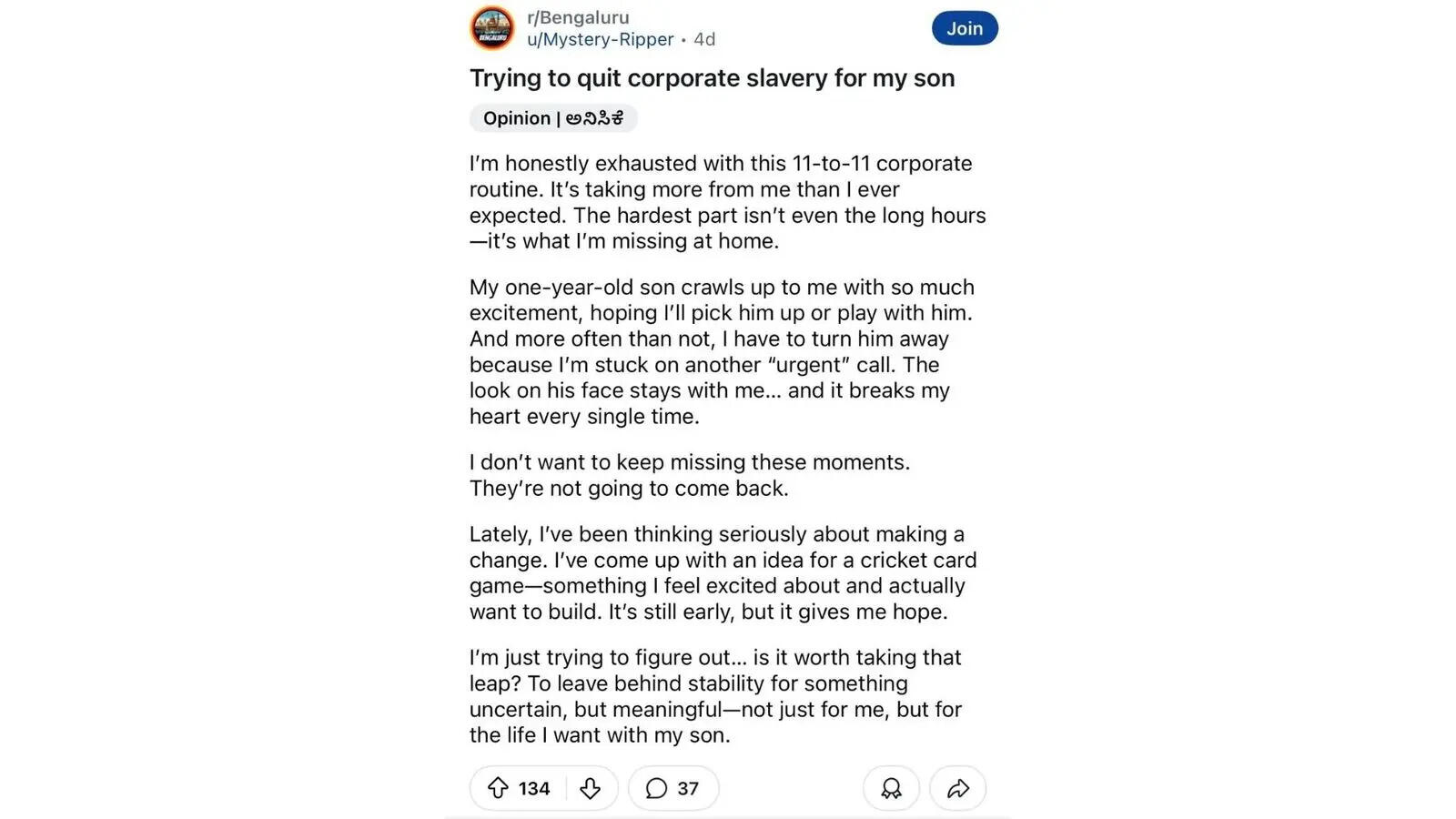 BENGALURU

r/Bengaluru
u/Mystery-Ripper • 4d

Join

Trying to quit corporate slavery for my son

Opinion | ಅನಿಸಿಕೆ

I'm honestly exhausted with this 11-to-11 corporate routine. It's taking more from me than I ever expected. The hardest part isn't even the long hours—it's what I'm missing at home.

My one-year-old son crawls up to me with so much excitement, hoping I'll pick him up or play with him. And more often than not, I have to turn him away because I'm stuck on another "urgent" call. The look on his face stays with me... and it breaks my heart every single time.

I don't want to keep missing these moments. They're not going to come back.

Lately, I've been thinking seriously about making a change. I've come up with an idea for a cricket card game—something I feel excited about and actually want to build. It's still early, but it gives me hope.

I'm just trying to figure out... is it worth taking that leap? To leave behind stability for something uncertain, but meaningful—not just for me, but for the life I want with my son.

134

37